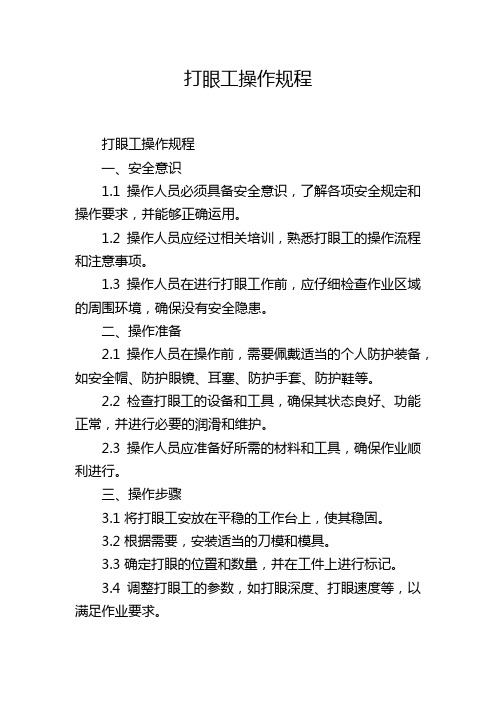 打眼工操作规程

打眼工操作规程

一、安全意识

1.1 操作人员必须具备安全意识，了解各项安全规定和操作要求，并能够正确运用。

1.2 操作人员应经过相关培训，熟悉打眼工的操作流程和注意事项。

1.3 操作人员在进行打眼工作前，应仔细检查作业区域的周围环境，确保没有安全隐患。

二、操作准备

2.1 操作人员在操作前，需要佩戴适当的个人防护装备，如安全帽、防护眼镜、耳塞、防护手套、防护鞋等。

2.2 检查打眼工的设备和工具，确保其状态良好、功能正常，并进行必要的润滑和维护。

2.3 操作人员应准备好所需的材料和工具，确保作业顺利进行。

三、操作步骤

3.1 将打眼工安放在平稳的工作台上，使其稳固。

3.2 根据需要，安装适当的刀模和模具。

3.3 确定打眼的位置和数量，并在工件上进行标记。

3.4 调整打眼工的参数，如打眼深度、打眼速度等，以满足作业要求。